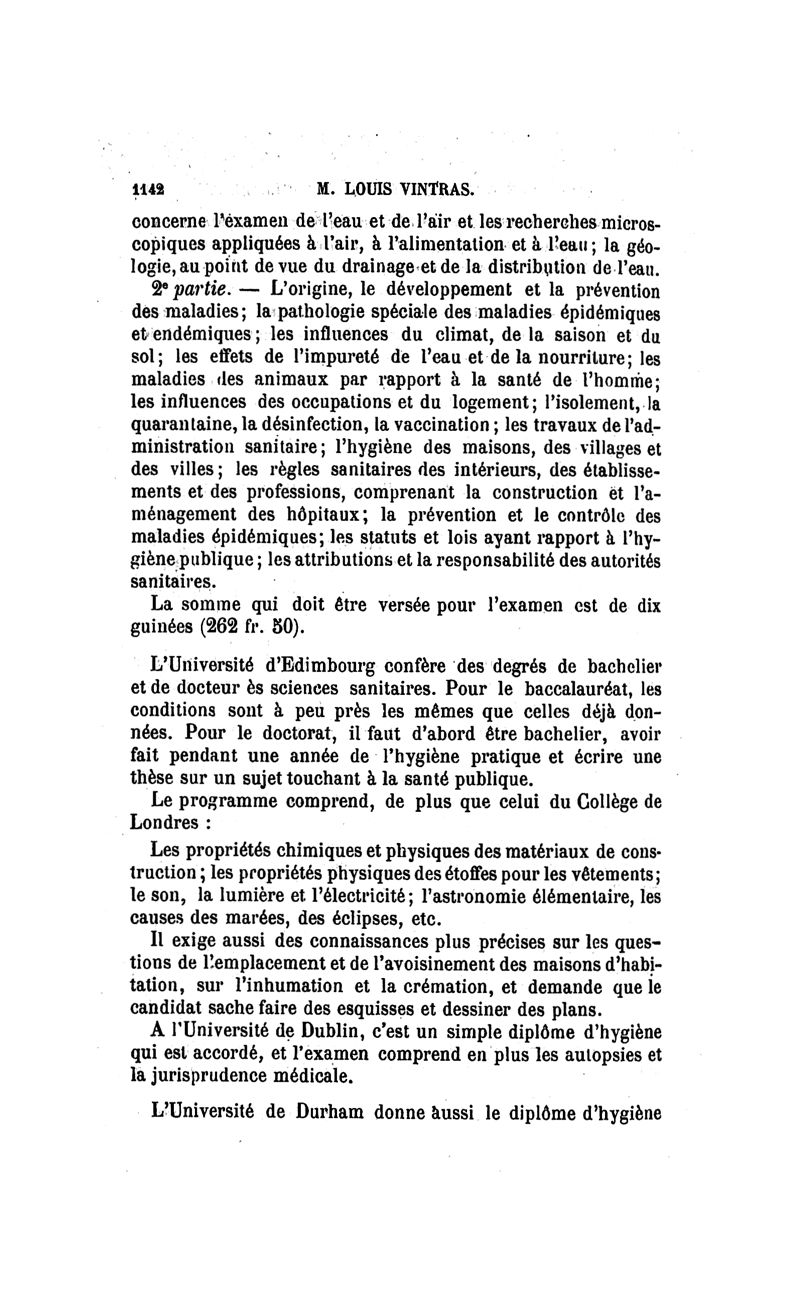 1142 M. LOUIS VINTRAS.

concerne l'examen de l'eau et de l'air et les recherches microscopiques appliquées à l'air, à l'alimentation et à l'eau; la géologie, au point de vue du drainage et de la distribution de l'eau.

2e partie. — L'origine, le développement et la prévention des maladies; la pathologie spéciale des maladies épidémiques et endémiques; les influences du climat, de la saison et du sol; les effets de l'impureté de l'eau et de la nourriture; les maladies des animaux par rapport à la santé de l'homme; les influences des occupations et du logement; l'isolement, la quarantaine, la désinfection, la vaccination; les travaux de l'administration sanitaire; l'hygiène des maisons, des villages et des villes; les règles sanitaires des intérieurs, des établissements et des professions, comprenant la construction et l'aménagement des hôpitaux; la prévention et le contrôle des maladies épidémiques; les statuts et lois ayant rapport à l'hygiène publique; les attributions et la responsabilité des autorités sanitaires.

La somme qui doit être versée pour l'examen est de dix guinées (262 fr. 50).

L'Université d'Edimbourg confère des degrés de bachelier et de docteur ès sciences sanitaires. Pour le baccalauréat, les conditions sont à peu près les mêmes que celles déjà données. Pour le doctorat, il faut d'abord être bachelier, avoir fait pendant une année de l'hygiène pratique et écrire une thèse sur un sujet touchant à la santé publique.

Le programme comprend, de plus que celui du Collège de Londres :

Les propriétés chimiques et physiques des matériaux de construction; les propriétés physiques des étoffes pour les vêtements; le son, la lumière et l'électricité; l'astronomie élémentaire, les causes des marées, des éclipses, etc.

Il exige aussi des connaissances plus précises sur les questions de l'emplacement et de l'avoisinement des maisons d'habitation, sur l'inhumation et la crémation, et demande que le candidat sache faire des esquisses et dessiner des plans.

A l'Université de Dublin, c'est un simple diplôme d'hygiène qui est accordé, et l'examen comprend en plus les autopsies et la jurisprudence médicale.

L'Université de Durham donne aussi le diplôme d'hygiène